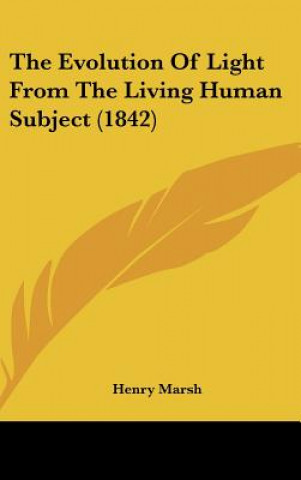 The Evolution Of Light From The Living Human Subject (1842)

Henry Marsh